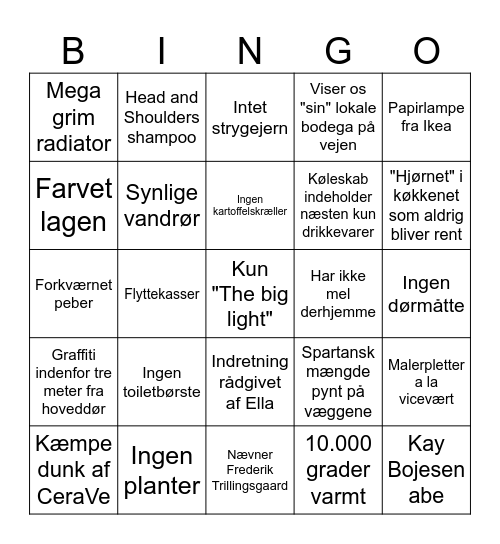 | B | I | N | G | O |
|---|---|---|---|---|
| Mega grim radiator | Head and Shoulders shampoo | Intet strygejern | Viser os "sin" lokale bodega på vejen | Papirlampe fra Ikea |
| Farvet lagen | Synlige vandrør | Ingen kartoffelskræller | Køleskab indeholder næsten kun drikkevarer | "Hjørnet" i køkkenet som aldrig bliver rent |
| Forkværnet peber | Flyttekasser | Kun "The big light" | Har ikke mel derhjemme | Ingen dørmåtte |
| Graffiti indenfor tre meter fra hoveddør | Ingen toiletbørste | Indretning rådgivet af Ella | Spartansk mængde pynt på væggene | Malerpletter a la vicevært |
| Kæmpe dunk af CeraVe | Ingen planter | Nævner Frederik Trillingsgaard | 10.000 grader varmt | Kay Bojesen abe |